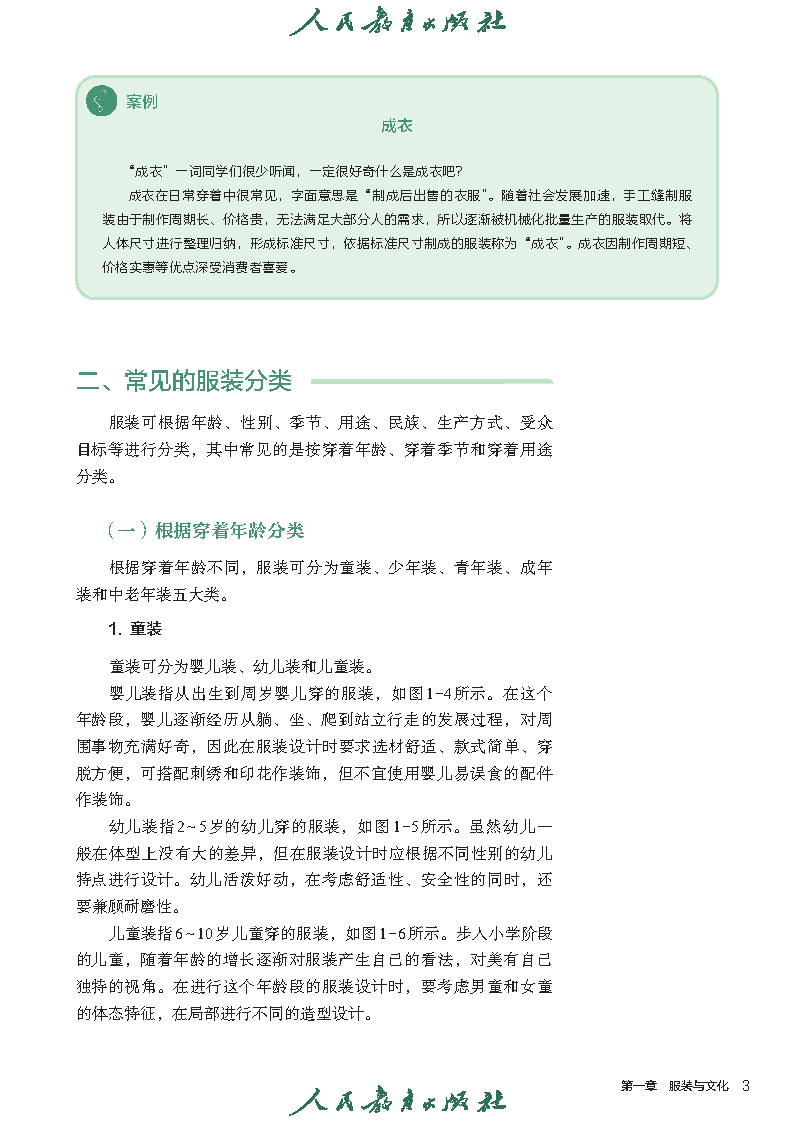 人民教育出版社

案例

成衣

“成衣”一词同学们很少听闻，一定很好奇什么是成衣吧？

成衣在日常穿着中很常见，字面意思是“制成后出售的衣服”。随着社会发展加速，手工缝制服装由于制作周期长、价格贵，无法满足大部分人的需求，所以逐渐被机械化批量生产的服装取代。将人体尺寸进行整理归纳，形成标准尺寸，依据标准尺寸制成的服装称为“成衣”。成衣因制作周期短、价格实惠等优点深受消费者喜爱。

二、常见的服装分类

服装可根据年龄、性别、季节、用途、民族、生产方式、受众目标等进行分类，其中常见的是按穿着年龄、穿着季节和穿着用途分类。

（一）根据穿着年龄分类

根据穿着年龄不同，服装可分为童装、少年装、青年装、成年装和中老年装五大类。

1. 童装

童装可分为婴儿装、幼儿装和儿童装。

婴儿装指从出生到周岁婴儿穿的服装，如图1-4所示。在这个年龄段，婴儿逐渐经历从躺、坐、爬到站立行走的发展过程，对周围事物充满好奇，因此在服装设计时要求选材舒适、款式简单、穿脱方便，可搭配刺绣和印花作装饰，但不宜使用婴儿易误食的配件作装饰。

幼儿装指2~5岁的幼儿穿的服装，如图1-5所示。虽然幼儿一般在体型上没有大的差异，但在服装设计时应根据不同性别的幼儿特点进行设计。幼儿活泼好动，在考虑舒适性、安全性的同时，还要兼顾耐磨性。

儿童装指6~10岁儿童穿的服装，如图1-6所示。步入小学阶段的儿童，随着年龄的增长逐渐对服装产生自己的看法，对美有自己独特的视角。在进行这个年龄段的服装设计时，要考虑男童和女童的体态特征，在局部进行不同的造型设计。

人民教育出版社

第一章 服装与文化 3